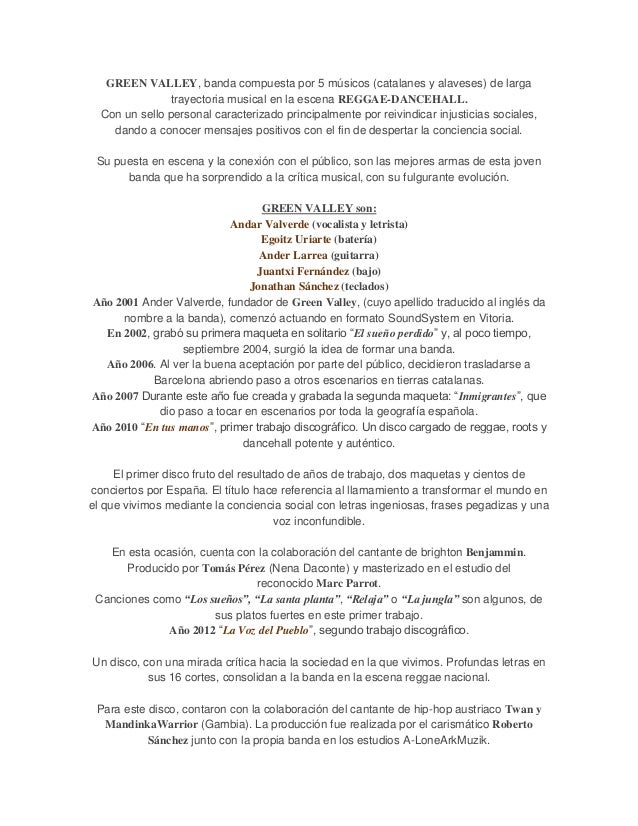 GREEN VALLEY, banda compuesta por 5 músicos (catalanes y alaveses) de larga trayectoria musical en la escena REGGAE-DANCEHALL.
Con un sello personal caracterizado principalmente por reivindicar injusticias sociales, dando a conocer mensajes positivos con el fin de despertar la conciencia social.

Su puesta en escena y la conexión con el público, son las mejores armas de esta joven banda que ha sorprendido a la crítica musical, con su fulgurante evolución.

GREEN VALLEY son:
Andar Valverde (vocalista y letrista)
Egoitz Uriarte (batería)
Ander Larrea (guitarra)
Juantxi Fernández (bajo)
Jonathan Sánchez (teclados)
Año 2001 Ander Valverde, fundador de Green Valley, (cuyo apellido traducido al inglés da nombre a la banda), comenzó actuando en formato SoundSystem en Vitoria.
En 2002, grabó su primera maqueta en solitario "El sueño perdido" y, al poco tiempo, septiembre 2004, surgió la idea de formar una banda.
Año 2006. Al ver la buena aceptación por parte del público, decidieron trasladarse a Barcelona abriendo paso a otros escenarios en tierras catalanas.
Año 2007 Durante este año fue creada y grabada la segunda maqueta: "Inmigrantes", que dio paso a tocar en escenarios por toda la geografía española.
Año 2010 "En tus manos", primer trabajo discográfico. Un disco cargado de reggae, roots y dancehall potente y auténtico.

El primer disco fruto del resultado de años de trabajo, dos maquetas y cientos de conciertos por España. El título hace referencia al llamamiento a transformar el mundo en el que vivimos mediante la conciencia social con letras ingeniosas, frases pegadizas y una voz inconfundible.

En esta ocasión, cuenta con la colaboración del cantante de brighton Benjammin. Producido por Tomás Pérez (Nena Daconte) y masterizado en el estudio del reconocido Marc Parrot.
Canciones como "Los sueños", "La santa planta", "Relaja" o "La jungla" son algunos, de sus platos fuertes en este primer trabajo.
Año 2012 "La Voz del Pueblo", segundo trabajo discográfico.

Un disco, con una mirada crítica hacia la sociedad en la que vivimos. Profundas letras en sus 16 cortes, consolidan a la banda en la escena reggae nacional.

Para este disco, contaron con la colaboración del cantante de hip-hop austriaco Twan y MandinkaWarrior (Gambia). La producción fue realizada por el carismático Roberto Sánchez junto con la propia banda en los estudios A-LoneArkMuzik.